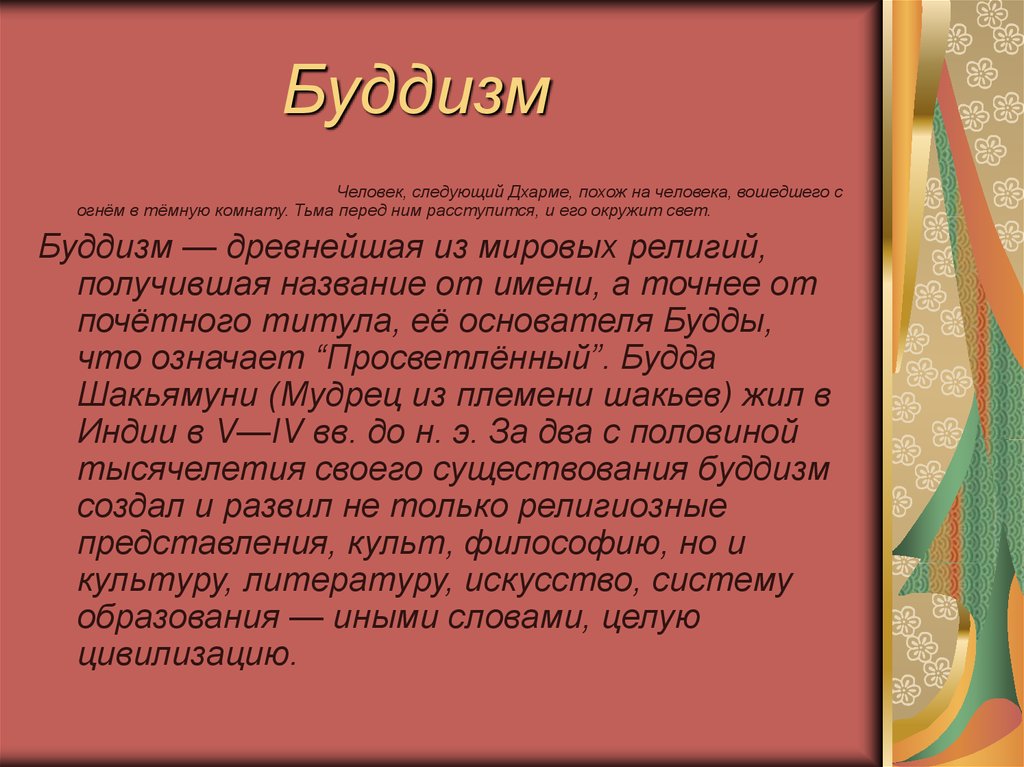 Буддизм

Человек, следующий Дхарме, похож на человека, вошедшего с огнём в тёмную комнату. Тьма перед ним расступится, и его окружит свет.

Буддизм — древнейшая из мировых религий, получившая название от имени, а точнее от почётного титула, её основателя Будды, что означает “Просветлённый”. Будда Шакьямуни (Мудрец из племени шакьев) жил в Индии в V—IV вв. до н. э. За два с половиной тысячелетия своего существования буддизм создал и развил не только религиозные представления, культ, философию, но и культуру, литературу, искусство, систему образования — иными словами, целую цивилизацию.